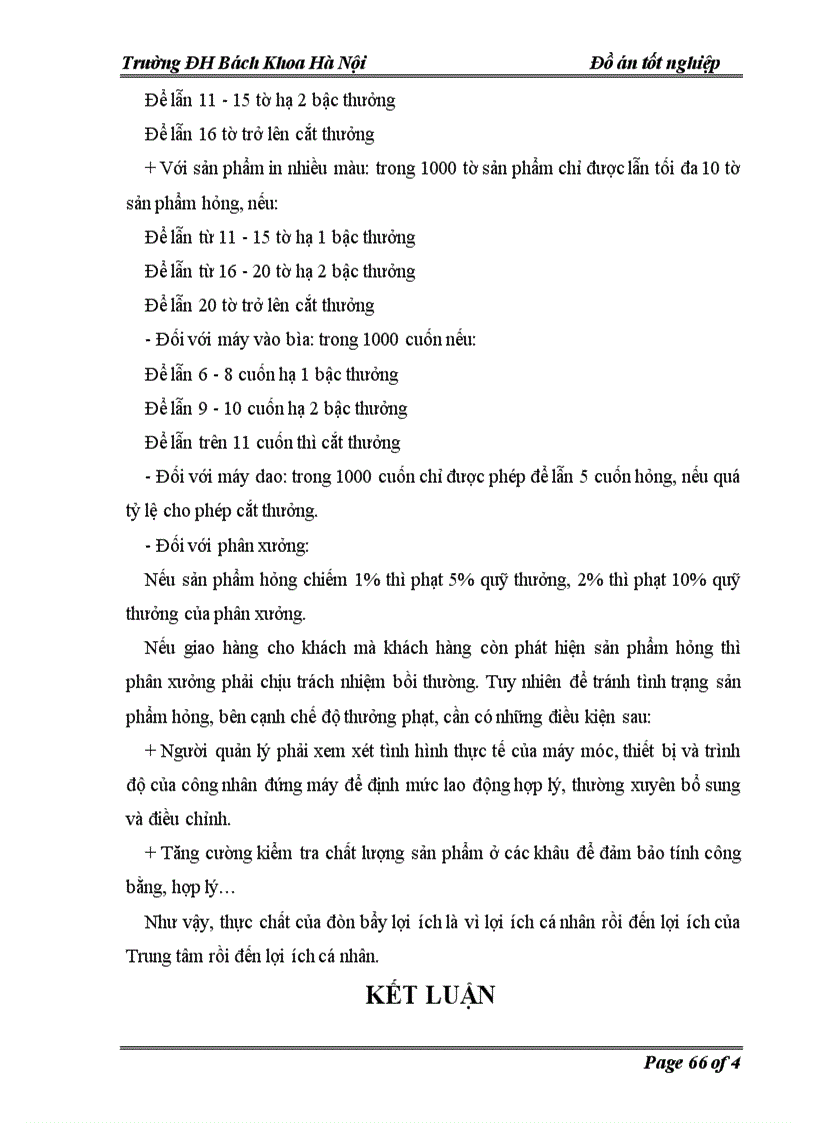 Trường ĐH Bách Khoa Hà Nội Đồ án tốt nghiệp

Để lẫn 11 - 15 tờ hạ 2 bậc thưởng

Để lẫn 16 tờ trở lên cắt thưởng

+ Với sản phẩm in nhiều màu: trong 1000 tờ sản phẩm chỉ được lẫn tối đa 10 tờ sản phẩm hỏng, nếu:

Để lẫn từ 11 - 15 tờ hạ 1 bậc thưởng

Để lẫn từ 16 - 20 tờ hạ 2 bậc thưởng

Để lẫn 20 tờ trở lên cắt thưởng

- Đối với máy vào bìa: trong 1000 cuốn nếu:

Để lẫn 6 - 8 cuốn hạ 1 bậc thưởng

Để lẫn 9 - 10 cuốn hạ 2 bậc thưởng

Để lẫn trên 11 cuốn thì cắt thưởng

- Đối với máy dao: trong 1000 cuốn chỉ được phép để lẫn 5 cuốn hỏng, nếu quá tỷ lệ cho phép cắt thưởng.

- Đối với phân xưởng:

Nếu sản phẩm hỏng chiếm 1% thì phạt 5% quỹ thưởng, 2% thì phạt 10% quỹ thưởng của phân xưởng.

Nếu giao hàng cho khách mà khách hàng còn phát hiện sản phẩm hỏng thì phân xưởng phải chịu trách nhiệm bồi thường. Tuy nhiên để tránh tình trạng sản phẩm hỏng, bên cạnh chế độ thưởng phạt, cần có những điều kiện sau:

+ Người quản lý phải xem xét tình hình thực tế của máy móc, thiết bị và trình độ của công nhân đứng máy để định mức lao động hợp lý, thường xuyên bổ sung và điều chỉnh.

+ Tăng cường kiểm tra chất lượng sản phẩm ở các khâu để đảm bảo tính công bằng, hợp lý…

Như vậy, thực chất của đòn bẩy lợi ích là vì lợi ích cá nhân rồi đến lợi ích của Trung tâm rồi đến lợi ích cá nhân.

KẾT LUẬN

Page 66 of 4